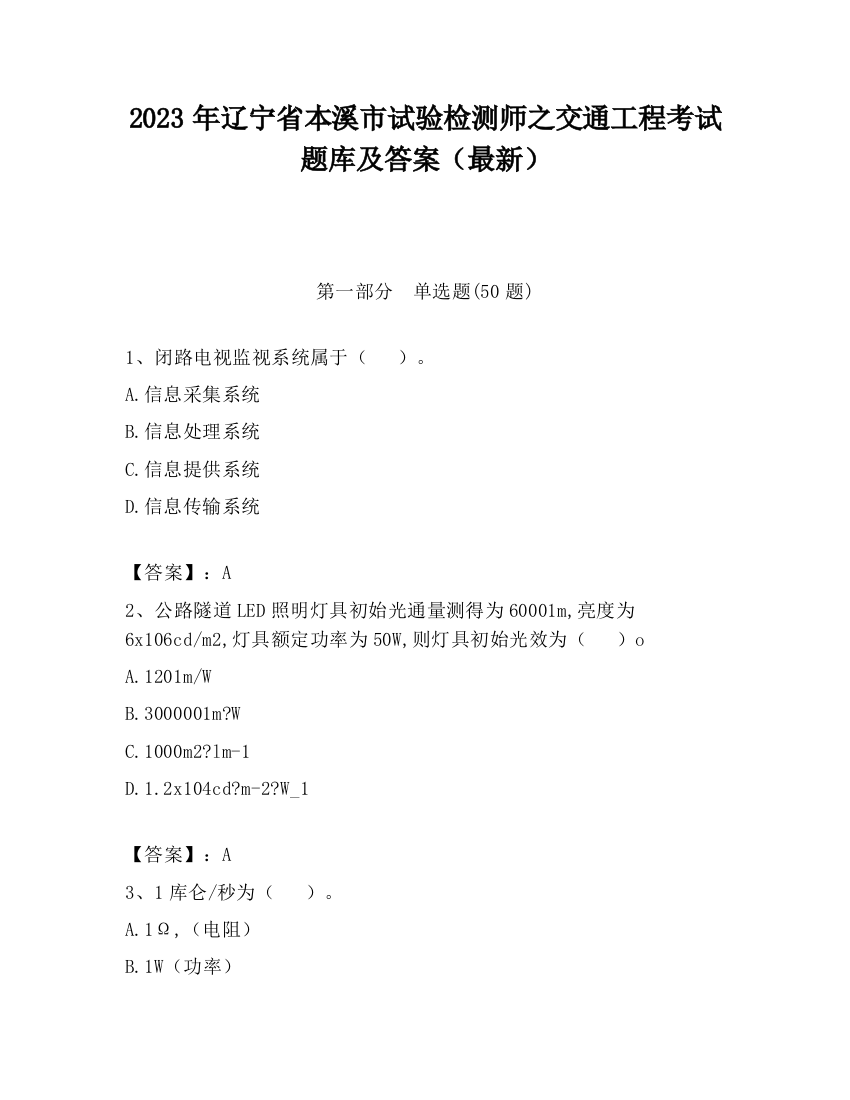 2023 年辽宁省本溪市试验检测师之交通工程考试题库及答案（最新）

第一部分　单选题(50 题)

1、闭路电视监视系统属于（　　）。

A.信息采集系统

B.信息处理系统

C.信息提供系统

D.信息传输系统

【答案】：A

2、公路隧道 LED 照明灯具初始光通量测得为 60001m,亮度为 6x106cd/m2,灯具额定功率为 50W,则灯具初始光效为（　　）o

A.1201m/W

B.3000001m?W

C.1000m2?1m-1

D.1.2x104cd?m-2?W_1

【答案】：A

3、1 库仑/秒为（　　）。

A.1Ω,（电阻）

B.1W（功率）